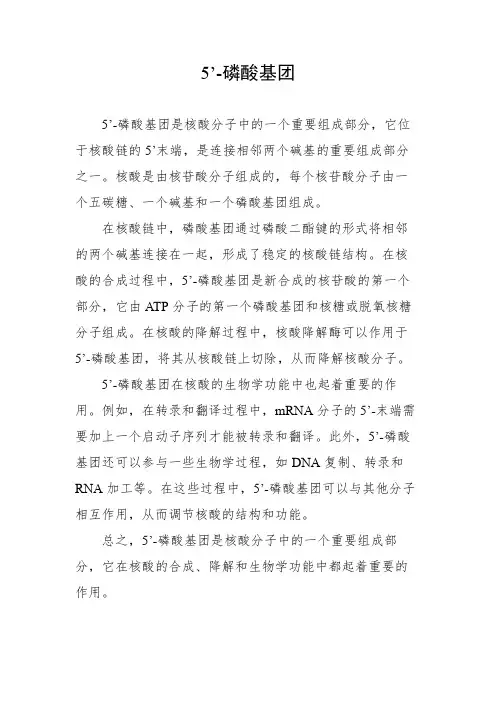 5’-磷酸基团

5’-磷酸基团是核酸分子中的一个重要组成部分，它位于核酸链的5’末端，是连接相邻两个碱基的重要组成部分之一。核酸是由核苷酸分子组成的，每个核苷酸分子由一个五碳糖、一个碱基和一个磷酸基团组成。

在核酸链中，磷酸基团通过磷酸二酯键的形式将相邻的两个碱基连接在一起，形成了稳定的核酸链结构。在核酸的合成过程中，5’-磷酸基团是新合成的核苷酸的第一个部分，它由ATP分子的第一个磷酸基团和核糖或脱氧核糖分子组成。在核酸的降解过程中，核酸降解酶可以作用于5’-磷酸基团，将其从核酸链上切除，从而降解核酸分子。

5’-磷酸基团在核酸的生物学功能中也起着重要的作用。例如，在转录和翻译过程中，mRNA分子的5’-末端需要加上一个启动子序列才能被转录和翻译。此外，5’-磷酸基团还可以参与一些生物学过程，如DNA复制、转录和RNA加工等。在这些过程中，5’-磷酸基团可以与其他分子相互作用，从而调节核酸的结构和功能。

总之，5’-磷酸基团是核酸分子中的一个重要组成部分，它在核酸的合成、降解和生物学功能中都起着重要的作用。